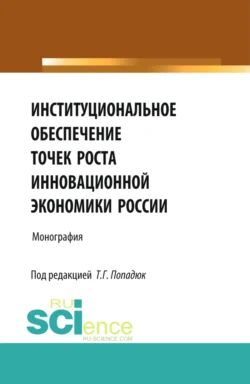 ИНСТИТУЦИОНАЛЬНОЕ ОБЕСПЕЧЕНИЕ ТОЧЕК РОСТА ИННОВАЦИОННОЙ ЭКОНОМИКИ РОССИИ

Монография

Под редакцией Т.Г. Попадюк

RU SCIence
RU-SCIENCE.COM